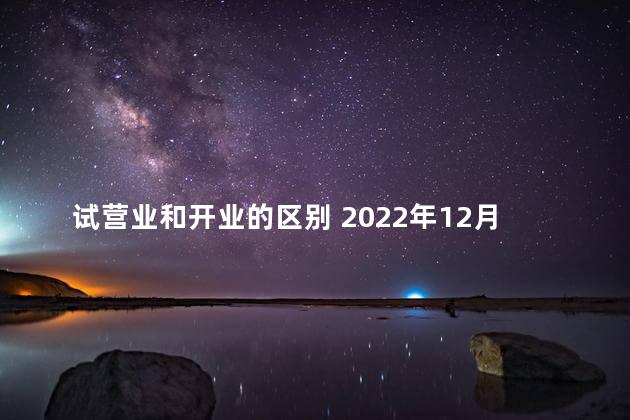 试营业和开业的区别 2022年12月